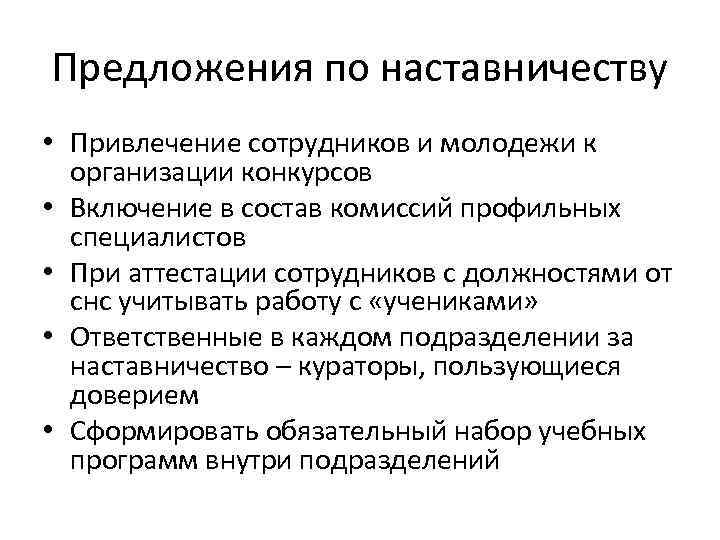 Предложения по наставничеству

• Привлечение сотрудников и молодежи к организации конкурсов
• Включение в состав комиссий профильных специалистов
• При аттестации сотрудников с должностями от снс учитывать работу с «учениками»
• Ответственные в каждом подразделении за наставничество – кураторы, пользующиеся доверием
• Сформировать обязательный набор учебных программ внутри подразделений